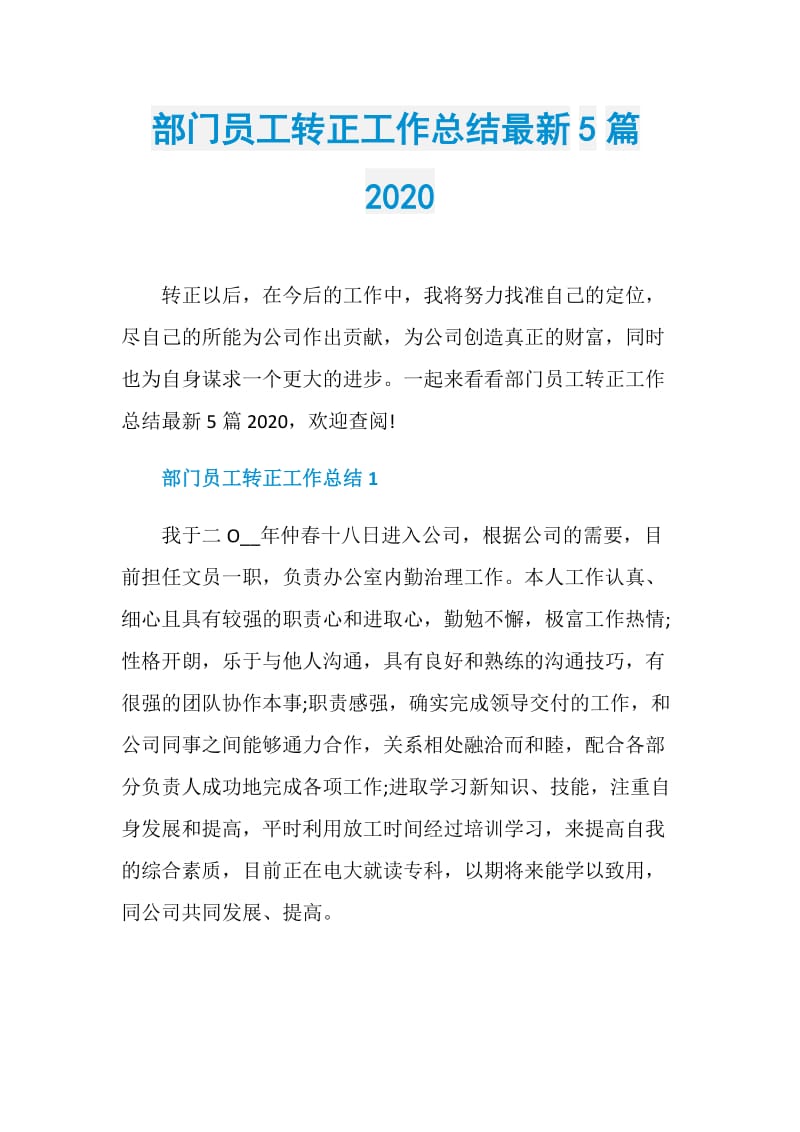 部门员工转正工作总结最新5篇2020

转正以后，在今后的工作中，我将努力找准自己的定位，尽自己的所能为公司作出贡献，为公司创造真正的财富，同时也为自身谋求一个更大的进步。一起来看看部门员工转正工作总结最新5篇2020，欢迎查阅!

部门员工转正工作总结1

我于二O__年仲春十八日进入公司，根据公司的需要，目前担任文员一职，负责办公室内勤治理工作。本人工作认真、细心且具有较强的职责心和进取心，勤勉不懈，极富工作热情;性格开朗，乐于与他人沟通，具有良好和熟练的沟通技巧，有很强的团队协作本事;职责感强，确实完成领导交付的工作，和公司同事之间能够通力合作，关系相处融洽而和睦，配合各部分负责人成功地完成各项工作;进取学习新知识、技能，注重自身发展和提高，平时利用放工时间经过培训学习，来提高自我的综合素质，目前正在电大就读专科，以期将来能学以致用，同公司共同发展、提高。